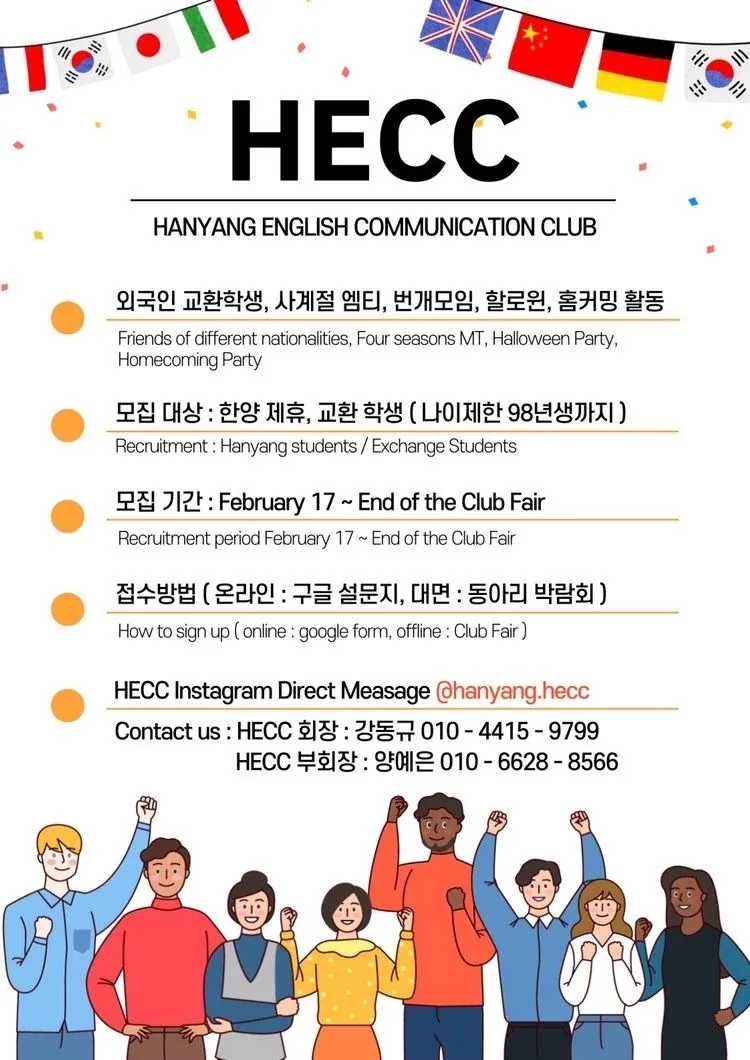 HECC

HANYANG ENGLISH COMMUNICATION CLUB

외국인 교환학생, 사계절 엠티, 번개모임, 할로윈, 홈커밍 활동

Friends of different nationalities, Four seasons MT, Halloween Party, Homecoming Party

모집 대상 : 한양 제휴, 교환 학생 ( 나이제한 98년생까지 )

Recruitment : Hanyang students / Exchange Students

모집 기간 : February 17 ~ End of the Club Fair

Recruitment period February 17 ~ End of the Club Fair

접수방법 ( 온라인 : 구글 설문지, 대면 : 동아리 박람회 )

How to sign up ( online : google form, offline : Club Fair )

HECC Instagram Direct Measage @hanyang.hecc

Contact us : HECC 회장 : 강동규 010 - 4415 - 9799
HECC 부회장 : 양예은 010 - 6628 - 8566